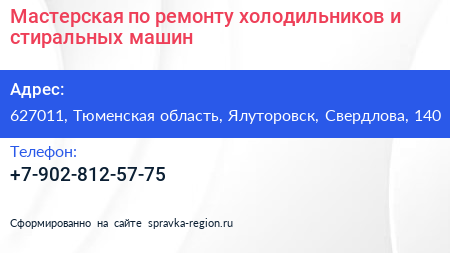 Мастерская по ремонту холодильников и стиральных машин

Адрес:

627011, Тюменская область, Ялуторовск, Свердлова, 140

Телефон:

+7-902-812-57-75

Сформированно на сайте spravka-region.ru